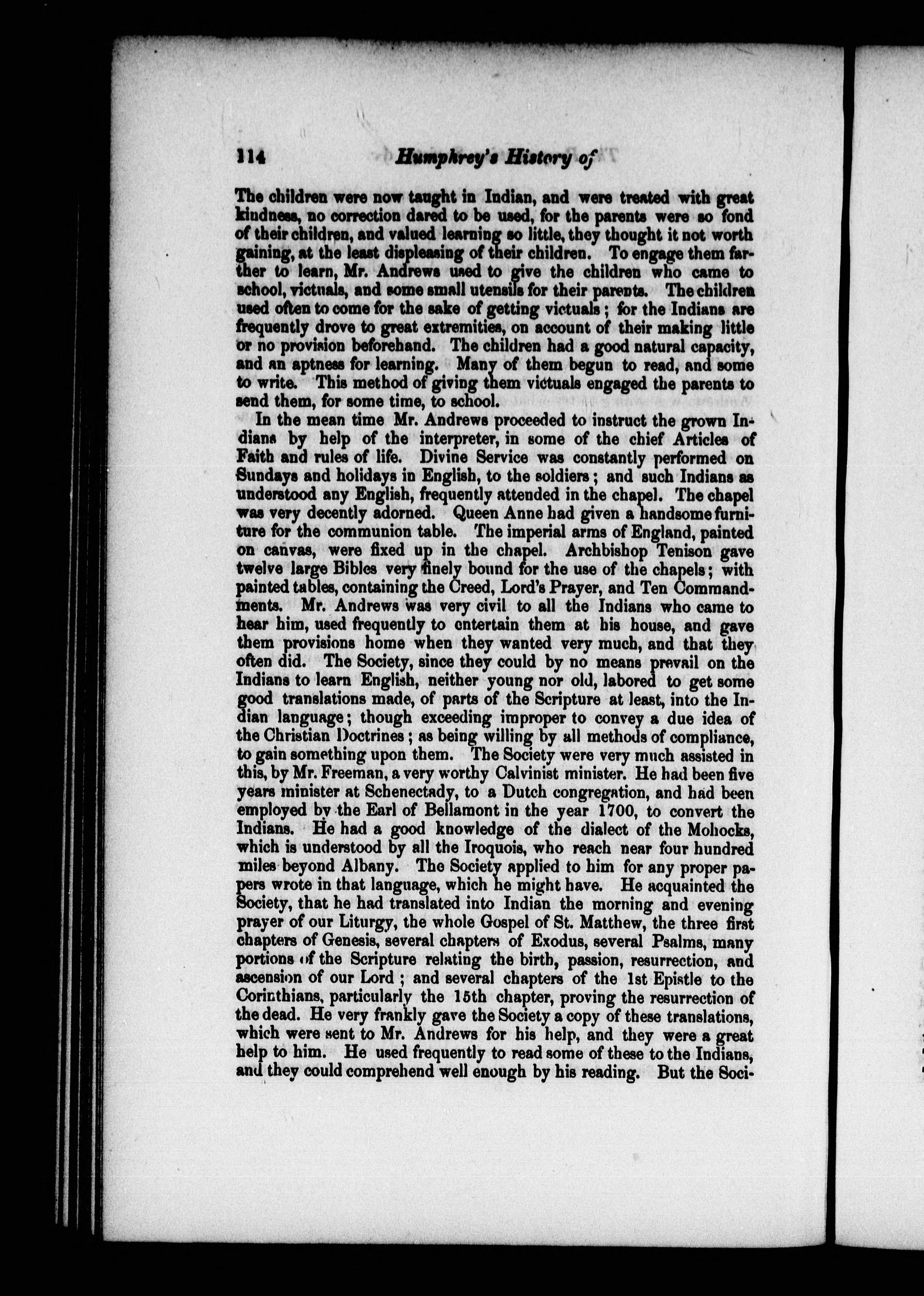 114 Humphrey's History of

The children were now taught in Indian, and were treated with great kindness, no correction dared to be used, for the parents were so fond of their children, and valued learning so little, they thought it not worth gaining, at the least displeasing of their children. To engage them farther to learn, Mr. Andrews used to give the children who came to school, victuals, and some small utensils for their parents. The children used often to come for the sake of getting victuals; for the Indians are frequently drove to great extremities, on account of their making little or no provision beforehand. The children had a good natural capacity, and an aptness for learning. Many of them begun to read, and some to write. This method of giving them victuals engaged the parents to send them, for some time, to school.

In the mean time Mr. Andrews proceeded to instruct the grown Indians by help of the interpreter, in some of the chief Articles of Faith and rules of life. Divine Service was constantly performed on Sundays and holidays in English, to the soldiers; and such Indians as understood any English, frequently attended in the chapel. The chapel was very decently adorned. Queen Anne had given a handsome furniture for the communion table. The imperial arms of England, painted on canvas, were fixed up in the chapel. Archbishop Tenison gave twelve large Bibles very finely bound for the use of the chapels; with painted tables, containing the Creed, Lord's Prayer, and Ten Commandments. Mr. Andrews was very civil to all the Indians who came to hear him, used frequently to entertain them at his house, and gave them provisions home when they wanted very much, and that they often did. The Society, since they could by no means prevail on the Indians to learn English, neither young nor old, labored to get some good translations made, of parts of the Scripture at least, into the Indian language; though exceeding improper to convey a due idea of the Christian Doctrines; as being willing by all methods of compliance, to gain something upon them. The Society were very much assisted in this, by Mr. Freeman, a very worthy Calvinist minister. He had been five years minister at Schenectady, to a Dutch congregation, and had been employed by the Earl of Bellamont in the year 1700, to convert the Indians. He had a good knowledge of the dialect of the Mohocks, which is understood by all the Iroquois, who reach near four hundred miles beyond Albany. The Society applied to him for any proper papers wrote in that language, which he might have. He acquainted the Society, that he had translated into Indian the morning and evening prayer of our Liturgy, the whole Gospel of St. Matthew, the three first chapters of Genesis, several chapters of Exodus, several Psalms, many portions of the Scripture relating the birth, passion, resurrection, and ascension of our Lord; and several chapters of the 1st Epistle to the Corinthians, particularly the 15th chapter, proving the resurrection of the dead. He very frankly gave the Society a copy of these translations, which were sent to Mr. Andrews for his help, and they were a great help to him. He used frequently to read some of these to the Indians, and they could comprehend well enough by his reading. But the Soci-